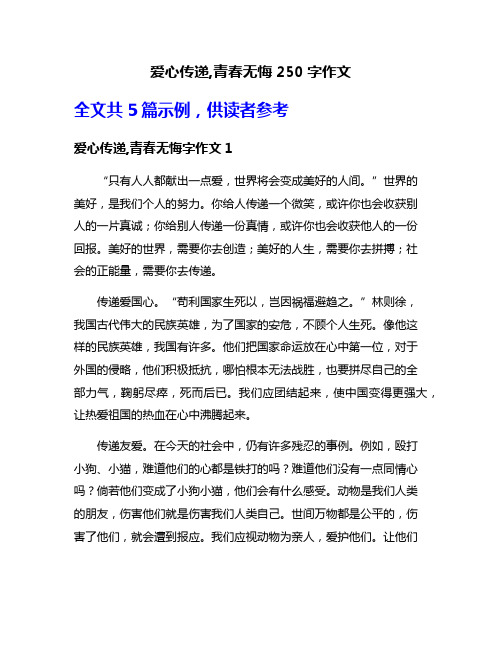 爱心传递,青春无悔 250 字作文

全文共 5 篇示例，供读者参考

爱心传递,青春无悔字作文 1

“只有人人都献出一点爱，世界将会变成美好的人间。”世界的美好，是我们个人的努力。你给人传递一个微笑，或许你也会收获别人的一片真诚；你给别人传递一份真情，或许你也会收获他人的一份回报。美好的世界，需要你去创造；美好的人生，需要你去拼搏；社会的正能量，需要你去传递。

传递爱国心。“苟利国家生死以，岂因祸福避趋之。”林则徐，我国古代伟大的民族英雄，为了国家的安危，不顾个人生死。像他这样的民族英雄，我国有许多。他们把国家命运放在心中第一位，对于外国的侵略，他们积极抵抗，哪怕根本无法战胜，也要拼尽自己的全部力气，鞠躬尽瘁，死而后已。我们应团结起来，使中国变得更强大，让热爱祖国的热血在心中沸腾起来。

传递友爱。在今天的社会中，仍有许多残忍的事例。例如，殴打小狗、小猫，难道他们的心都是铁打的吗？难道他们没有一点同情心吗？倘若他们变成了小狗小猫，他们会有什么感受。动物是我们人类的朋友，伤害他们就是伤害我们人类自己。世间万物都是公平的，伤害了他们，就会遭到报应。我们应视动物为亲人，爱护他们。让他们